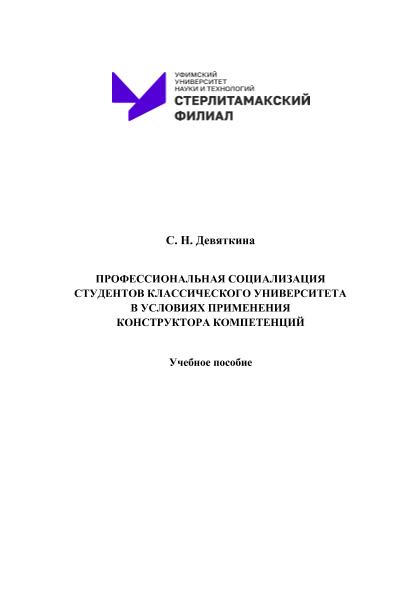 УФИМСКИЙ
УНИВЕРСИТЕТ
НАУКИ И ТЕХНОЛОГИЙ
СТЕРЛИТАМАКСКИЙ
ФИЛИАЛ

С. Н. Девяткина

ПРОФЕССИОНАЛЬНАЯ СОЦИАЛИЗАЦИЯ СТУДЕНТОВ КЛАССИЧЕСКОГО УНИВЕРСИТЕТА В УСЛОВИЯХ ПРИМЕНЕНИЯ КОНСТРУКТОРА КОМПЕТЕНЦИЙ

Учебное пособие